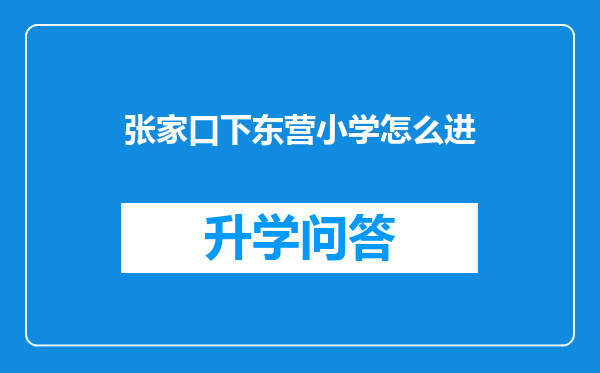 张家口下东营小学怎么进

升学问答